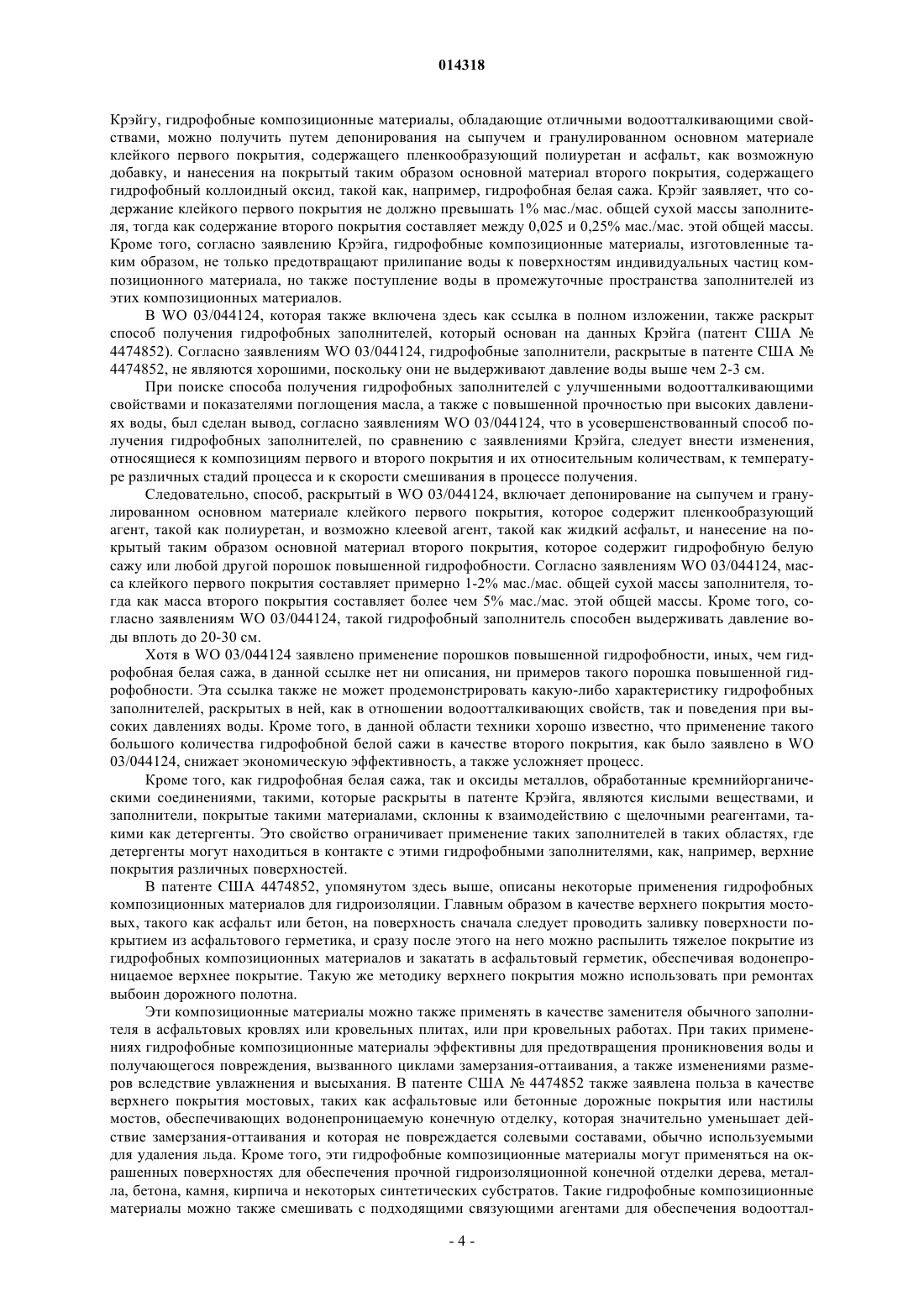 014318

Крэйгу, гидрофобные композиционные материалы, обладающие отличными водоотталкивающими свойствами, можно получить путем депонирования на сыпучем и гранулированном основном материале клейкого первого покрытия, содержащего пленкообразующий полиуретан и асфальт, как возможную добавку, и нанесения на покрытый таким образом основной материал второго покрытия, содержащего гидрофобный коллоидный оксид, такой как, например, гидрофобная белая сажа. Крэйг заявляет, что содержание клейкого первого покрытия не должно превышать 1% мас./мас. общей сухой массы заполнителя, тогда как содержание второго покрытия составляет между 0,025 и 0,25% мас./мас. этой общей массы. Кроме того, согласно заявлению Крэйга, гидрофобные композиционные материалы, изготовленные таким образом, не только предотвращают прилипание воды к поверхностям индивидуальных частиц композиционного материала, но также поступление воды в промежуточные пространства заполнителей из этих композиционных материалов.

В WO 03/044124, которая также включена здесь как ссылка в полном изложении, также раскрыт способ получения гидрофобных заполнителей, который основан на данных Крэйга (патент США № 4474852). Согласно заявлениям WO 03/044124, гидрофобные заполнители, раскрытые в патенте США № 4474852, не являются хорошими, поскольку они не выдерживают давление воды выше чем 2-3 см.

При поиске способа получения гидрофобных заполнителей с улучшенными водоотталкивающими свойствами и показателями поглощения масла, а также с повышенной прочностью при высоких давлениях воды, был сделан вывод, согласно заявлениям WO 03/044124, что в усовершенствованный способ получения гидрофобных заполнителей, по сравнению с заявлениями Крэйга, следует внести изменения, относящиеся к композициям первого и второго покрытия и их относительным количествам, к температуре различных стадий процесса и к скорости смешивания в процессе получения.

Следовательно, способ, раскрытый в WO 03/044124, включает депонирование на сыпучем и гранулированном основном материале клейкого первого покрытия, которое содержит пленкообразующий агент, такой как полиуретан, и возможно клеевой агент, такой как жидкий асфальт, и нанесение на покрытый таким образом основной материал второго покрытия, которое содержит гидрофобную белую сажу или любой другой порошок повышенной гидрофобности. Согласно заявлениям WO 03/044124, масса клейкого первого покрытия составляет примерно 1-2% мас./мас. общей сухой массы заполнителя, тогда как масса второго покрытия составляет более чем 5% мас./мас. этой общей массы. Кроме того, согласно заявлениям WO 03/044124, такой гидрофобный заполнитель способен выдерживать давление воды вплоть до 20-30 см.

Хотя в WO 03/044124 заявлено применение порошков повышенной гидрофобности, иных, чем гидрофобная белая сажа, в данной ссылке нет ни описания, ни примеров такого порошка повышенной гидрофобности. Эта ссылка также не может продемонстрировать какую-либо характеристику гидрофобных заполнителей, раскрытых в ней, как в отношении водоотталкивающих свойств, так и поведения при высоких давлениях воды. Кроме того, в данной области техники хорошо известно, что применение такого большого количества гидрофобной белой сажи в качестве второго покрытия, как было заявлено в WO 03/044124, снижает экономическую эффективность, а также усложняет процесс.

Кроме того, как гидрофобная белая сажа, так и оксиды металлов, обработанные кремнийорганическими соединениями, такими, которые раскрыты в патенте Крэйга, являются кислыми веществами, и заполнители, покрытые такими материалами, склонны к взаимодействию с щелочными реагентами, такими как детергенты. Это свойство ограничивает применение таких заполнителей в таких областях, где детергенты могут находиться в контакте с этими гидрофобными заполнителями, как, например, верхние покрытия различных поверхностей.

В патенте США 4474852, упомянутом здесь выше, описаны некоторые применения гидрофобных композиционных материалов для гидроизоляции. Главным образом в качестве верхнего покрытия мостовых, такого как асфальт или бетон, на поверхность сначала следует проводить заливку поверхности покрытием из асфальтового герметика, и сразу после этого на него можно распылить тяжелое покрытие из гидрофобных композиционных материалов и закатать в асфальтовый герметик, обеспечивая водонепроницаемое верхнее покрытие. Такую же методику верхнего покрытия можно использовать при ремонтах выбоин дорожного полотна.

Эти композиционные материалы можно также применять в качестве заменителя обычного заполнителя в асфальтовых кровлях или кровельных плитах, или при кровельных работах. При таких применениях гидрофобные композиционные материалы эффективны для предотвращения проникновения воды и получающегося повреждения, вызванного циклами замерзания-оттаивания, а также изменениями размеров вследствие увлажнения и высыхания. В патенте США № 4474852 также заявлена польза в качестве верхнего покрытия мостовых, таких как асфальтовые или бетонные дорожные покрытия или настилы мостов, обеспечивающих водонепроницаемую конечную отделку, которая значительно уменьшает действие замерзания-оттаивания и которая не повреждается солевыми составами, обычно используемыми для удаления льда. Кроме того, эти гидрофобные композиционные материалы могут применяться на окрашенных поверхностях для обеспечения прочной гидроизоляционной конечной отделки дерева, металла, бетона, камня, кирпича и некоторых синтетических субстратов. Такие гидрофобные композиционные материалы можно также смешивать с подходящими связующими агентами для обеспечения водооттал-

- 4 -